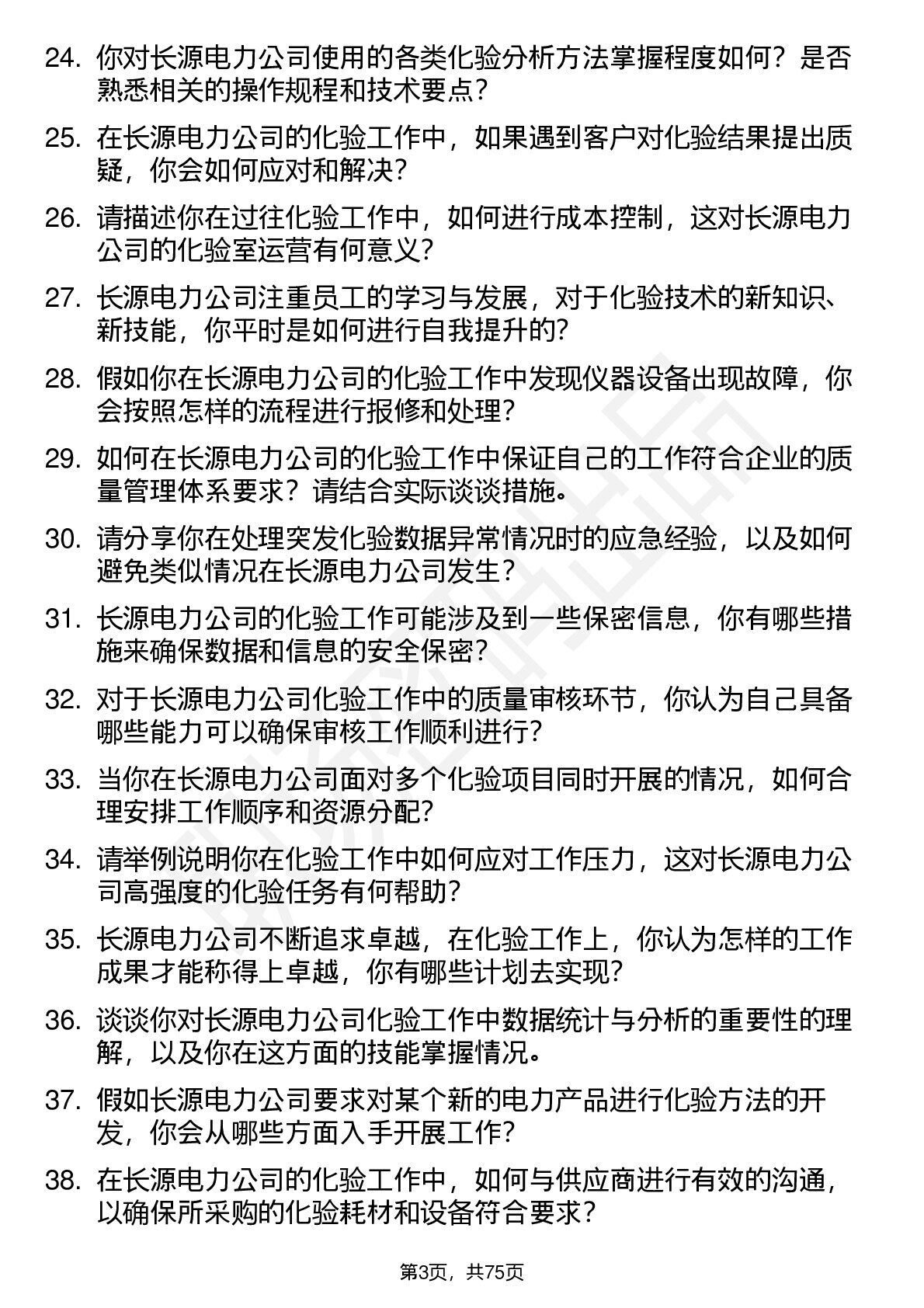 24. 你对长源电力公司使用的各类化验分析方法掌握程度如何？是否熟悉相关的操作规程和技术要点？

25. 在长源电力公司的化验工作中，如果遇到客户对化验结果提出质疑，你会如何应对和解决？

26. 请描述你在过往化验工作中，如何进行成本控制，这对长源电力公司的化验室运营有何意义？

27. 长源电力公司注重员工的学习与发展，对于化验技术的新知识、新技能，你平时是如何进行自我提升的？

28. 假如你在长源电力公司的化验工作中发现仪器设备出现故障，你会按照怎样的流程进行报修和处理？

29. 如何在长源电力公司的化验工作中保证自己的工作符合企业的质量管理体系要求？请结合实际谈谈措施。

30. 请分享你在处理突发化验数据异常情况时的应急经验，以及如何避免类似情况在长源电力公司发生？

31. 长源电力公司的化验工作可能涉及到一些保密信息，你有哪些措施来确保数据和信息的安全保密？

32. 对于长源电力公司化验工作中的质量审核环节，你认为自己具备哪些能力可以确保审核工作顺利进行？

33. 当你在长源电力公司面对多个化验项目同时开展的情况，如何合理安排工作顺序和资源分配？

34. 请举例说明你在化验工作中如何应对工作压力，这对长源电力公司高强度的化验任务有何帮助？

35. 长源电力公司不断追求卓越，在化验工作上，你认为怎样的工作成果才能称得上卓越，你有哪些计划去实现？

36. 谈谈你对长源电力公司化验工作中数据统计与分析的重要性的理解，以及你在这方面的技能掌握情况。

37. 假如长源电力公司要求对某个新的电力产品进行化验方法的开发，你会从哪些方面入手开展工作？

38. 在长源电力公司的化验工作中，如何与供应商进行有效的沟通，以确保所采购的化验耗材和设备符合要求？

第3页，共75页